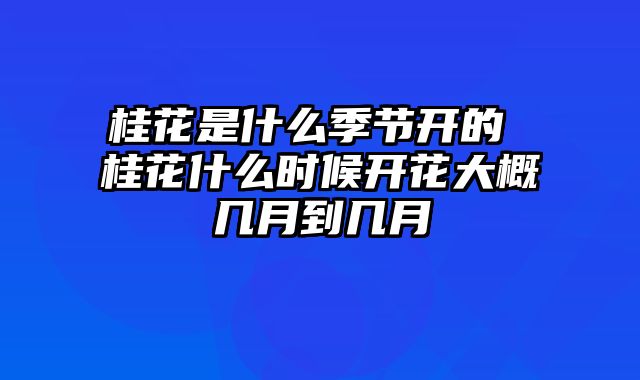 桂花是什么季节开的 桂花什么时候开花大概几月到几月